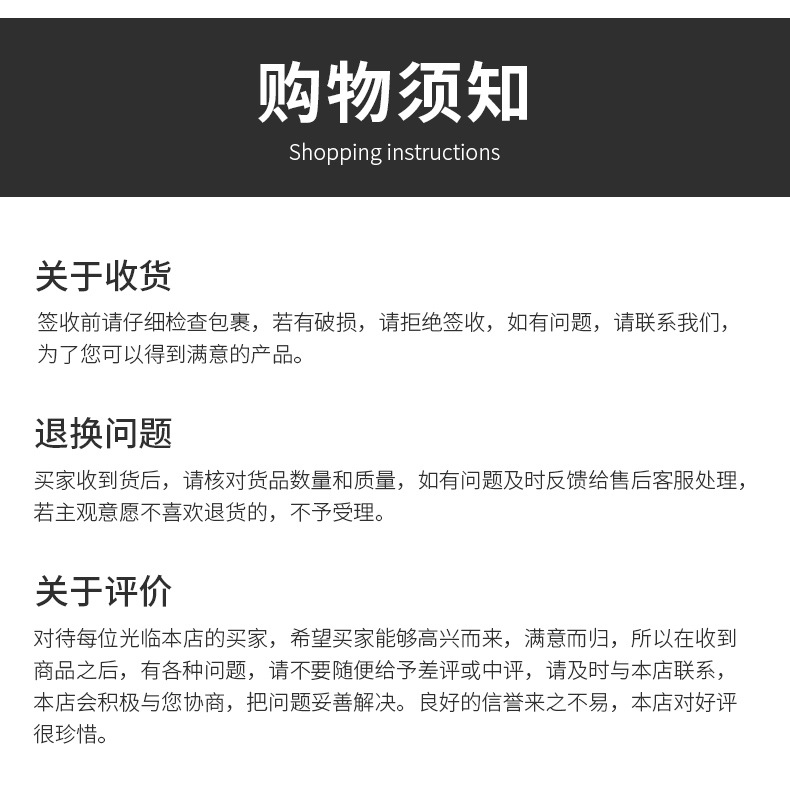 购物须知
Shopping instructions

关于收货
签收前请仔细检查包裹，若有破损，请拒绝签收，如有问题，请联系我们，为了您可以得到满意的产品。

退换问题
买家收到货后，请核对货品数量和质量，如有问题及时反馈给售后客服处理，若主观意愿不喜欢退货的，不予受理。

关于评价
对待每位光临本店的买家，希望买家能够高兴而来，满意而归，所以在收到商品之后，有各种问题，请不要随便给予差评或中评，请及时与本店联系，本店会积极与您协商，把问题妥善解决。良好的信誉来之不易，本店对好评很珍惜。